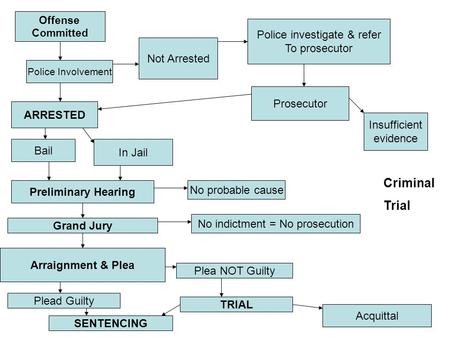 Offense Committed

Police Involvement

Not Arrested

Police investigate & refer To prosecutor

Prosecutor

Insufficient evidence

ARRESTED

Bail

In Jail

Preliminary Hearing

No probable cause

Criminal Trial

Grand Jury

No indictment = No prosecution

Arraignment & Plea

Plea NOT Guilty

Plead Guilty

TRIAL

Acquittal

SENTENCING